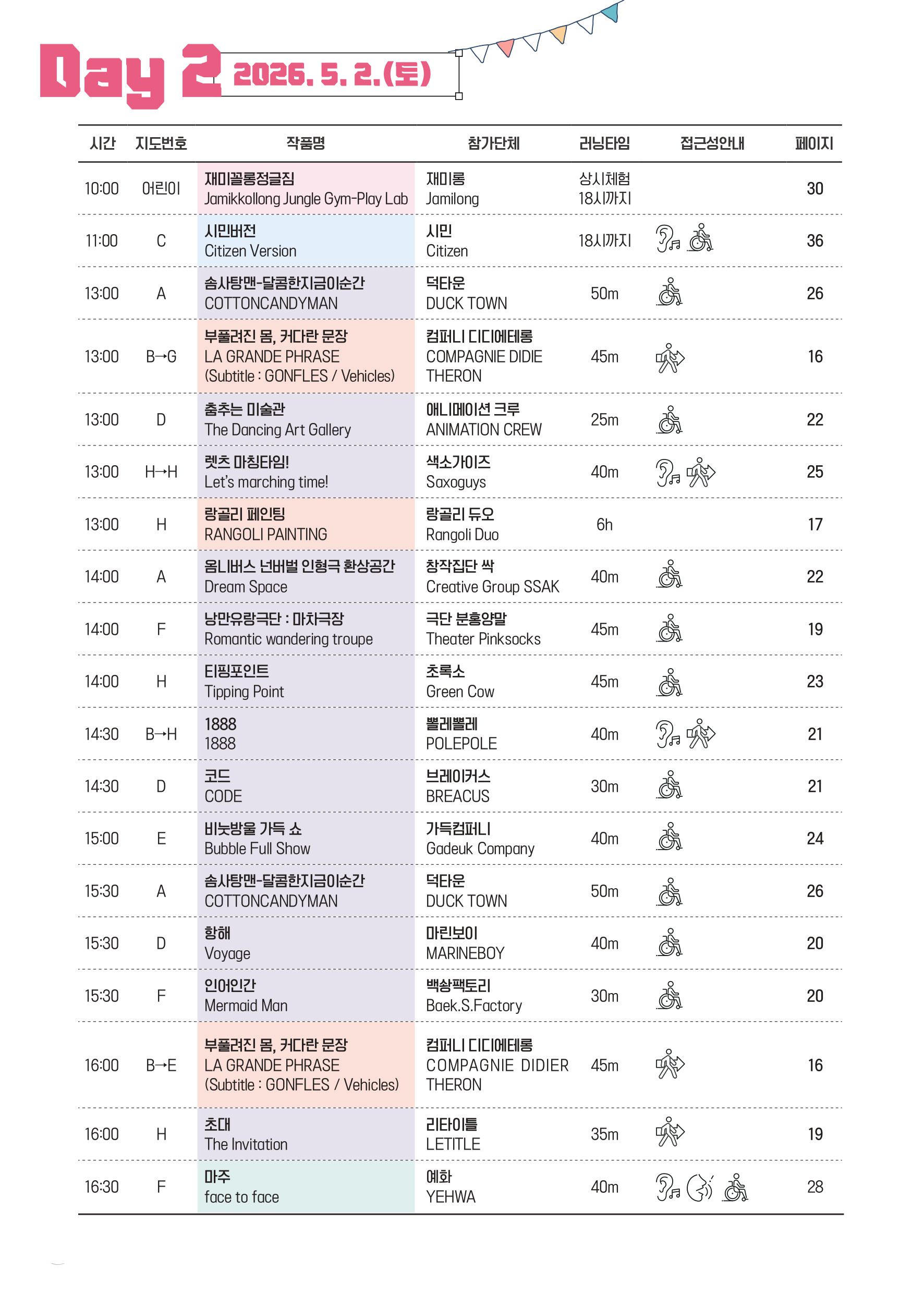 Day 2 2026. 5. 2.(토)

| 시간 | 지도번호 | 작품명 | 참가단체 | 러닝타임 | 접근성안내 | 페이지 |
|---|---|---|---|---|---|---|
| 10:00 | 어린이 | 재미꼴롱정글짐 Jamikkollong Jungle Gym-Play Lab | 재미롱 Jamilong | 상시체험 18시까지 | | 30 |
| 11:00 | C | 시민버전 Citizen Version | 시민 Citizen | 18시까지 | | 36 |
| 13:00 | A | 솜사탕맨-달콤한지금이순간 COTTONCANDYMAN | 덕타운 DUCK TOWN | 50m | | 26 |
| 13:00 | B→G | 부풀려진 몸, 커다란 문장 LA GRANDE PHRASE (Subtitle : GONFLES / Vehicles) | 컴퍼니 디디에테롱 COMPAGNIE DIDIE THERON | 45m | | 16 |
| 13:00 | D | 춤추는 미술관 The Dancing Art Gallery | 애니메이션 크루 ANIMATION CREW | 25m | | 22 |
| 13:00 | H→H | 렛츠 마칭타임! Let's marching time! | 색소가이즈 Saxoguys | 40m | | 25 |
| 13:00 | H | 랑골리 페인팅 RANGOLI PAINTING | 랑골리 듀오 Rangoli Duo | 6h | | 17 |
| 14:00 | A | 옴니버스 넌버벌 인형극 환상공간 Dream Space | 창작집단 싹 Creative Group SSAK | 40m | | 22 |
| 14:00 | F | 낭만유랑극단 : 마차극장 Romantic wandering troupe | 극단 분홍양말 Theater Pinksocks | 45m | | 19 |
| 14:00 | H | 티핑포인트 Tipping Point | 초록소 Green Cow | 45m | | 23 |
| 14:30 | B→H | 1888 1888 | 뽈레뽈레 POLEPOLE | 40m | | 21 |
| 14:30 | D | 코드 CODE | 브레이커스 BREACUS | 30m | | 21 |
| 15:00 | E | 비눗방울 가득 쇼 Bubble Full Show | 가득컴퍼니 Gadeuk Company | 40m | | 24 |
| 15:30 | A | 솜사탕맨-달콤한지금이순간 COTTONCANDYMAN | 덕타운 DUCK TOWN | 50m | | 26 |
| 15:30 | D | 항해 Voyage | 마린보이 MARINEBOY | 40m | | 20 |
| 15:30 | F | 인어인간 Mermaid Man | 백상팩토리 Baek.S.Factory | 30m | | 20 |
| 16:00 | B→E | 부풀려진 몸, 커다란 문장 LA GRANDE PHRASE (Subtitle : GONFLES / Vehicles) | 컴퍼니 디디에테롱 COMPAGNIE DIDIER THERON | 45m | | 16 |
| 16:00 | H | 초대 The Invitation | 리타이틀 LETITLE | 35m | | 19 |
| 16:30 | F | 마주 face to face | 예화 YEHWA | 40m | | 28 |